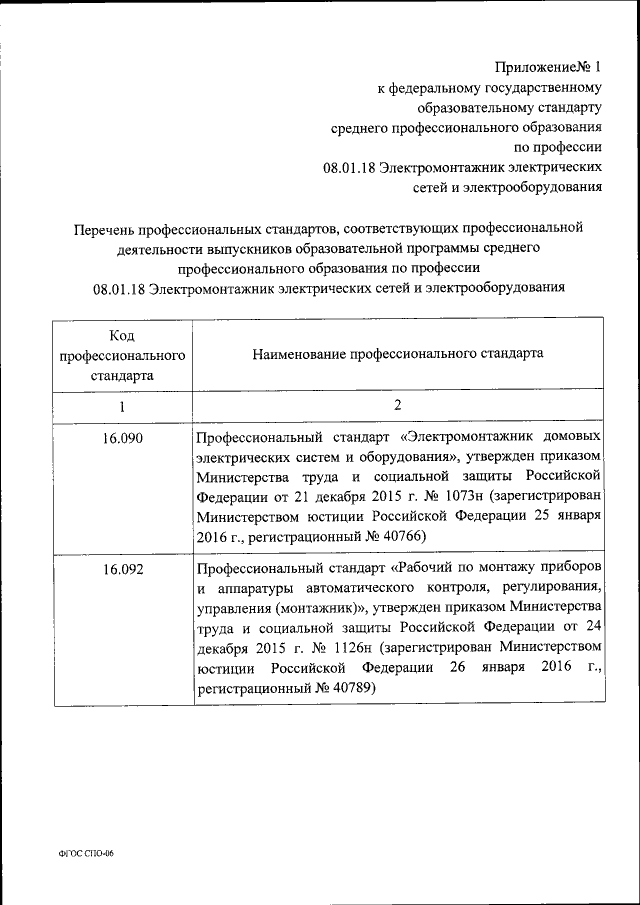 Приложение№ 1
к федеральному государственному образовательному стандарту среднего профессионального образования по профессии
08.01.18 Электромонтажник электрических сетей и электрооборудования

Перечень профессиональных стандартов, соответствующих профессиональной деятельности выпускников образовательной программы среднего профессионального образования по профессии
08.01.18 Электромонтажник электрических сетей и электрооборудования

| Код профессионального стандарта | Наименование профессионального стандарта |
|---|---|
| 1 | 2 |
| 16.090 | Профессиональный стандарт «Электромонтажник домовых электрических систем и оборудования», утвержден приказом Министерства труда и социальной защиты Российской Федерации от 21 декабря 2015 г. № 1073н (зарегистрирован Министерством юстиции Российской Федерации 25 января 2016 г., регистрационный № 40766) |
| 16.092 | Профессиональный стандарт «Рабочий по монтажу приборов и аппаратуры автоматического контроля, регулирования, управления (монтажник)», утвержден приказом Министерства труда и социальной защиты Российской Федерации от 24 декабря 2015 г. № 1126н (зарегистрирован Министерством юстиции Российской Федерации 26 января 2016 г., регистрационный № 40789) |

ФГОС СПО-06